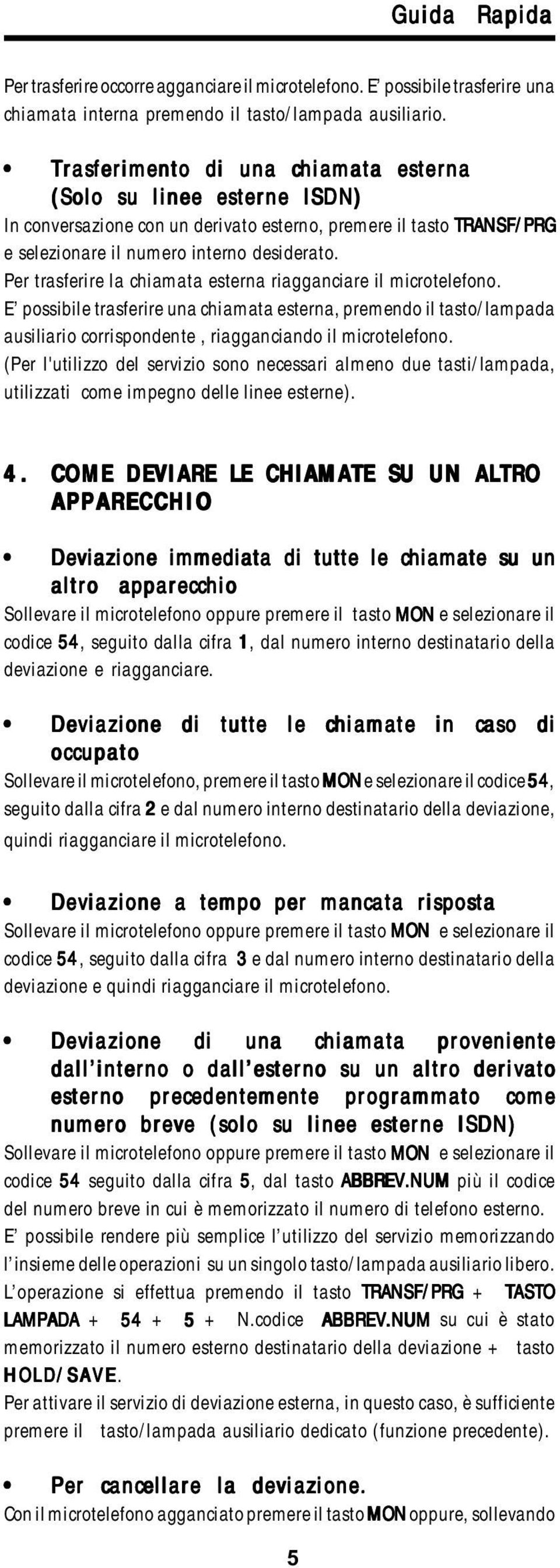 Guida Rapida

Per trasferire occorre agganciare il microtelefono. E' possibile trasferire una chiamata interna premendo il tasto/lampada ausiliario.

• Trasferimento di una chiamata esterna (Solo su linee esterne ISDN)
In conversazione con un derivato esterno, premere il tasto TRANSF/PRG e selezionare il numero interno desiderato.
Per trasferire la chiamata esterna riagganciare il microtelefono.
E' possibile trasferire una chiamata esterna, premendo il tasto/lampada ausiliario corrispondente , riagganciando il microtelefono.
(Per l'utilizzo del servizio sono necessari almeno due tasti/lampada, utilizzati come impegno delle linee esterne).

4. COME DEVIARE LE CHIAMATE SU UN ALTRO APPARECCHIO

• Deviazione immediata di tutte le chiamate su un altro apparecchio
Sollevare il microtelefono oppure premere il tasto MON e selezionare il codice 54, seguito dalla cifra 1, dal numero interno destinatario della deviazione e riagganciare.

• Deviazione di tutte le chiamate in caso di occupato
Sollevare il microtelefono, premere il tasto MON e selezionare il codice 54, seguito dalla cifra 2 e dal numero interno destinatario della deviazione, quindi riagganciare il microtelefono.

• Deviazione a tempo per mancata risposta
Sollevare il microtelefono oppure premere il tasto MON e selezionare il codice 54, seguito dalla cifra 3 e dal numero interno destinatario della deviazione e quindi riagganciare il microtelefono.

• Deviazione di una chiamata proveniente dall'interno o dall'esterno su un altro derivato esterno precedentemente programmato come numero breve (solo su linee esterne ISDN)
Sollevare il microtelefono oppure premere il tasto MON e selezionare il codice 54 seguito dalla cifra 5, dal tasto ABBREV.NUM più il codice del numero breve in cui è memorizzato il numero di telefono esterno.
E' possibile rendere più semplice l'utilizzo del servizio memorizzando l'insieme delle operazioni su un singolo tasto/lampada ausiliario libero.
L'operazione si effettua premendo il tasto TRANSF/PRG + TASTO LAMPADA + 54 + 5 + N.codice ABBREV.NUM su cui è stato memorizzato il numero esterno destinatario della deviazione + tasto HOLD/SAVE.
Per attivare il servizio di deviazione esterna, in questo caso, è sufficiente premere il tasto/lampada ausiliario dedicato (funzione precedente).

• Per cancellare la deviazione.
Con il microtelefono agganciato premere il tasto MON oppure, sollevando

5